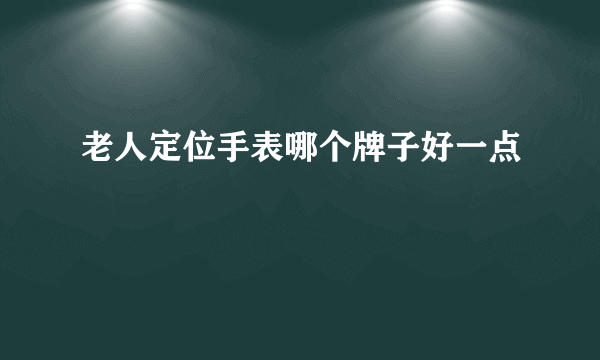 老人定位手表哪个牌子好一点